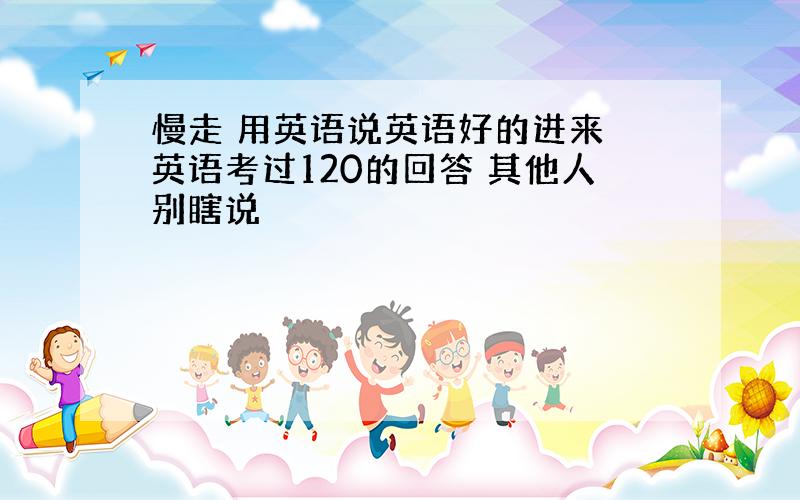 慢走 用英语说英语好的进来 英语考过120的回答 其他人别瞎说